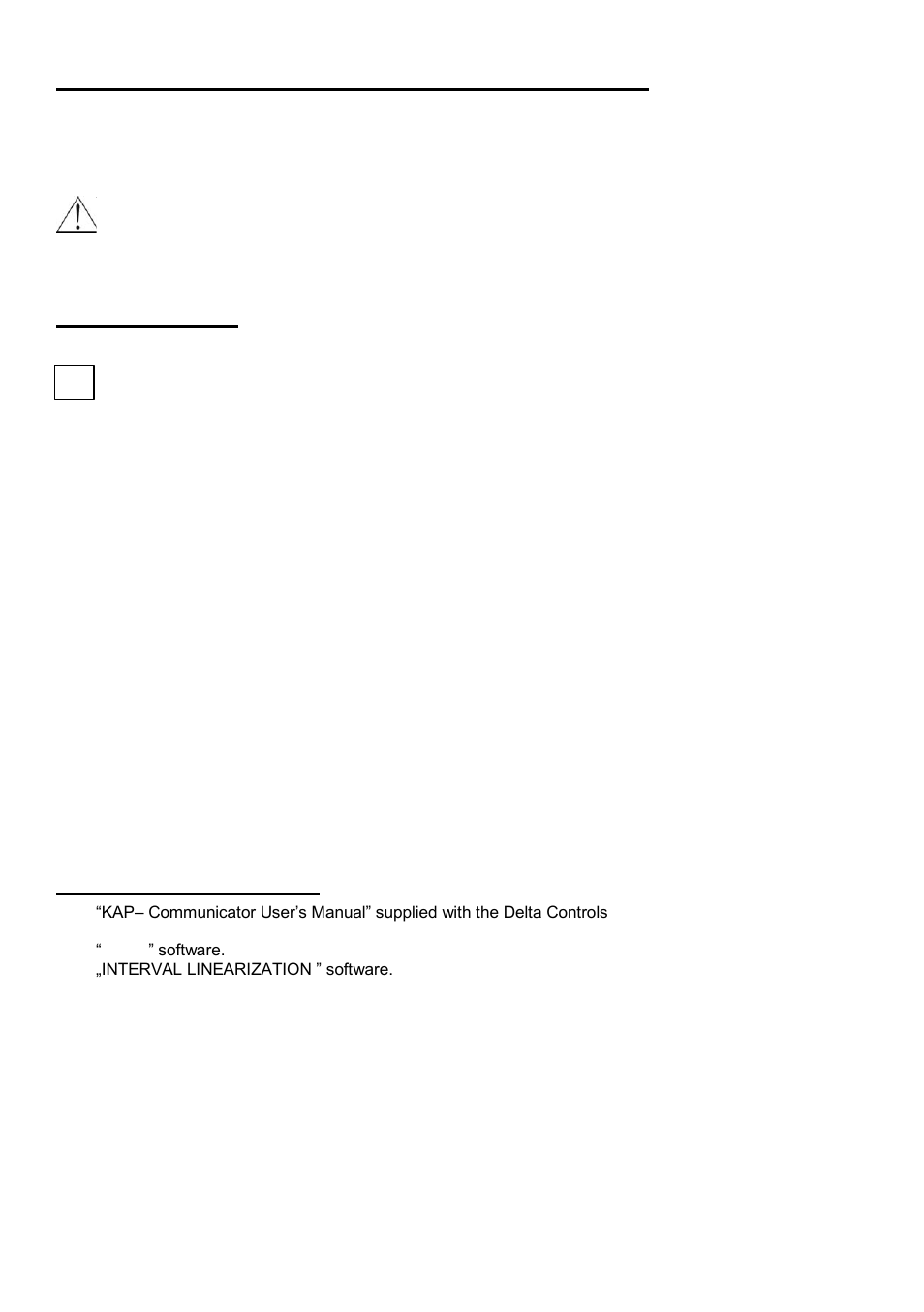 “KAP– Communicator User’s Manual” supplied with the Delta Controls

“ ” software.
„INTERVAL LINEARIZATION ” software.